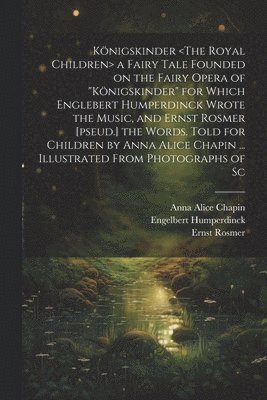 Königskinder <The Royal Children> a Fairy Tale Founded on the Fairy Opera of "Königskinder" for Which Englebert Humperdinck Wrote the Music, and Ernst Rosmer [pseud.] the Words. Told for Children by Anna Alice Chapin ... Illustrated From Photographs of Sc

Anna Alice Chapin
Engelbert Humperdinck
Ernst Rosmer